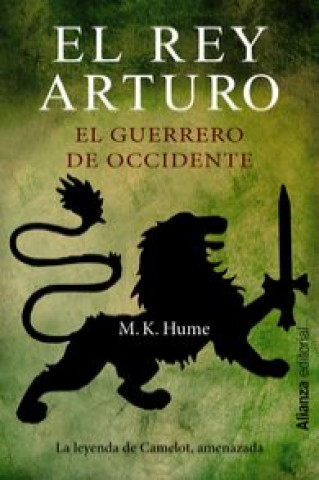 EL REY ARTURO

EL GUERRERO DE OCCIDENTE

M. K. Hume

Alianza editorial

La leyenda de Camelot, amenazada